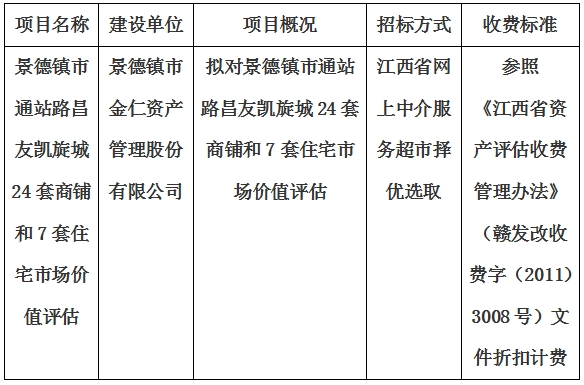 | 项目名称 | 建设单位 | 项目概况 | 招标方式 | 收费标准 |
|---|---|---|---|---|
| 景德镇市通站路昌友凯旋城24套商铺和7套住宅市场价值评估 | 景德镇市金仁资产管理股份有限公司 | 拟对景德镇市通站路昌友凯旋城24套商铺和7套住宅市场价值评估 | 江西省网上中介服务超市择优选取 | 参照《江西省资产评估收费管理办法》（赣发改收费字（2011）3008号）文件折扣计费 |